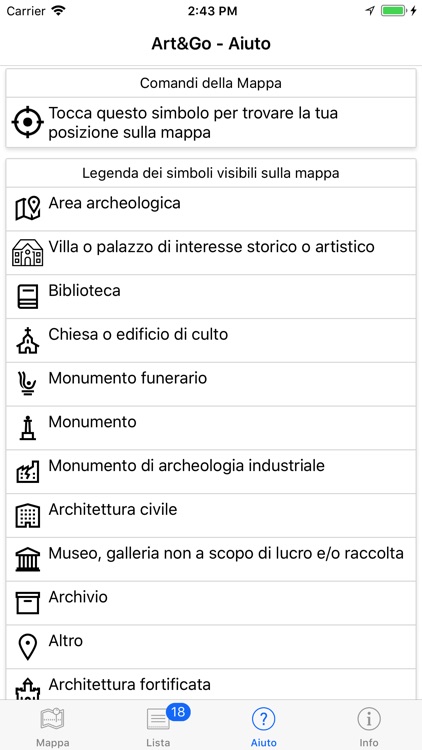 Carrier 2:43 PM

Art&Go - Aiuto

Comandi della Mappa

Tocca questo simbolo per trovare la tua posizione sulla mappa

Legenda dei simboli visibili sulla mappa

Area archeologica

Villa o palazzo di interesse storico o artistico

Biblioteca

Chiesa o edificio di culto

Monumento funerario

Monumento

Monumento di archeologia industriale

Architettura civile

Museo, galleria non a scopo di lucro e/o raccolta

Archivio

Altro

Architettura fortificata

Mappa
18
Lista
Aiuto
Info